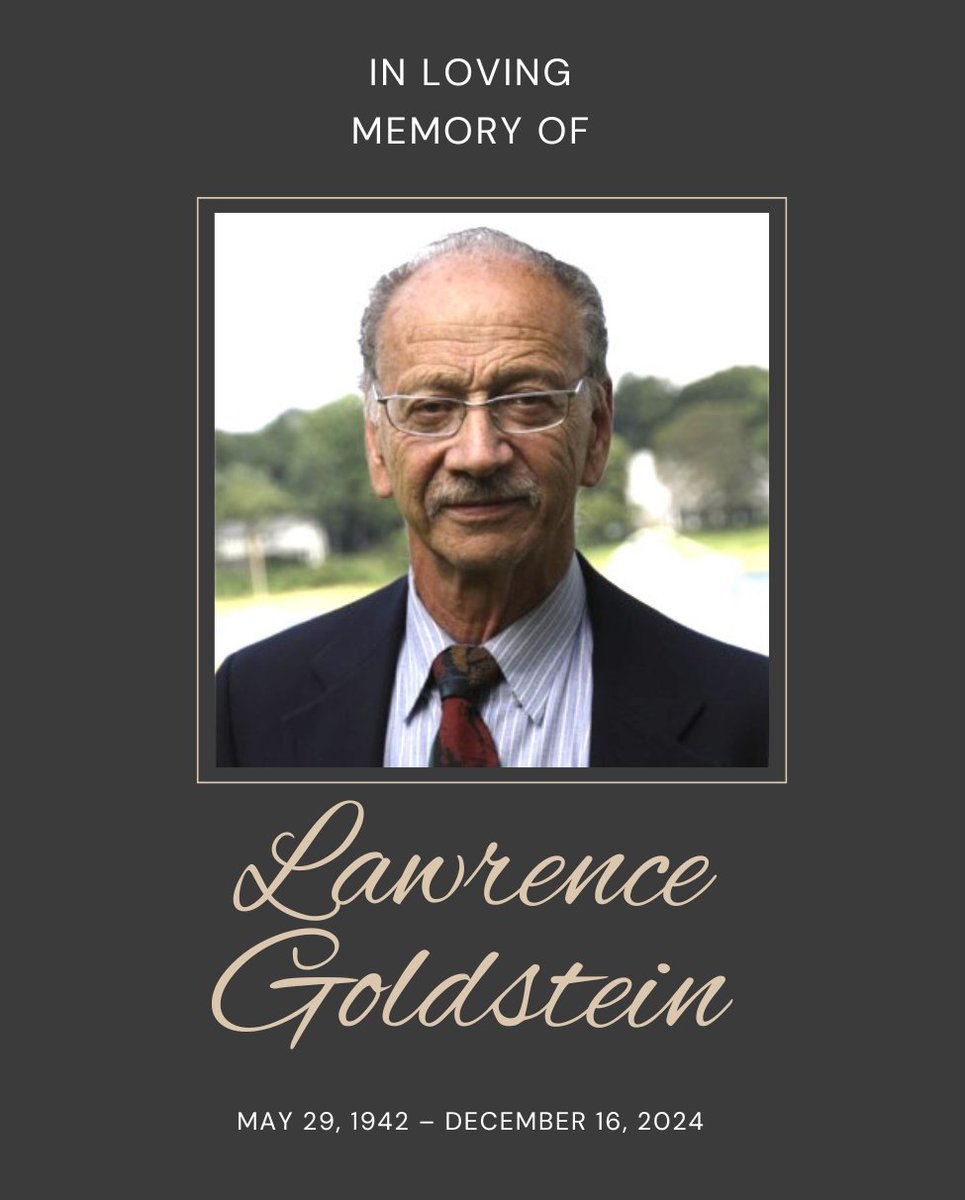 IN LOVING
MEMORY OF

Lawrence
Goldstein

MAY 29, 1942 – DECEMBER 16, 2024